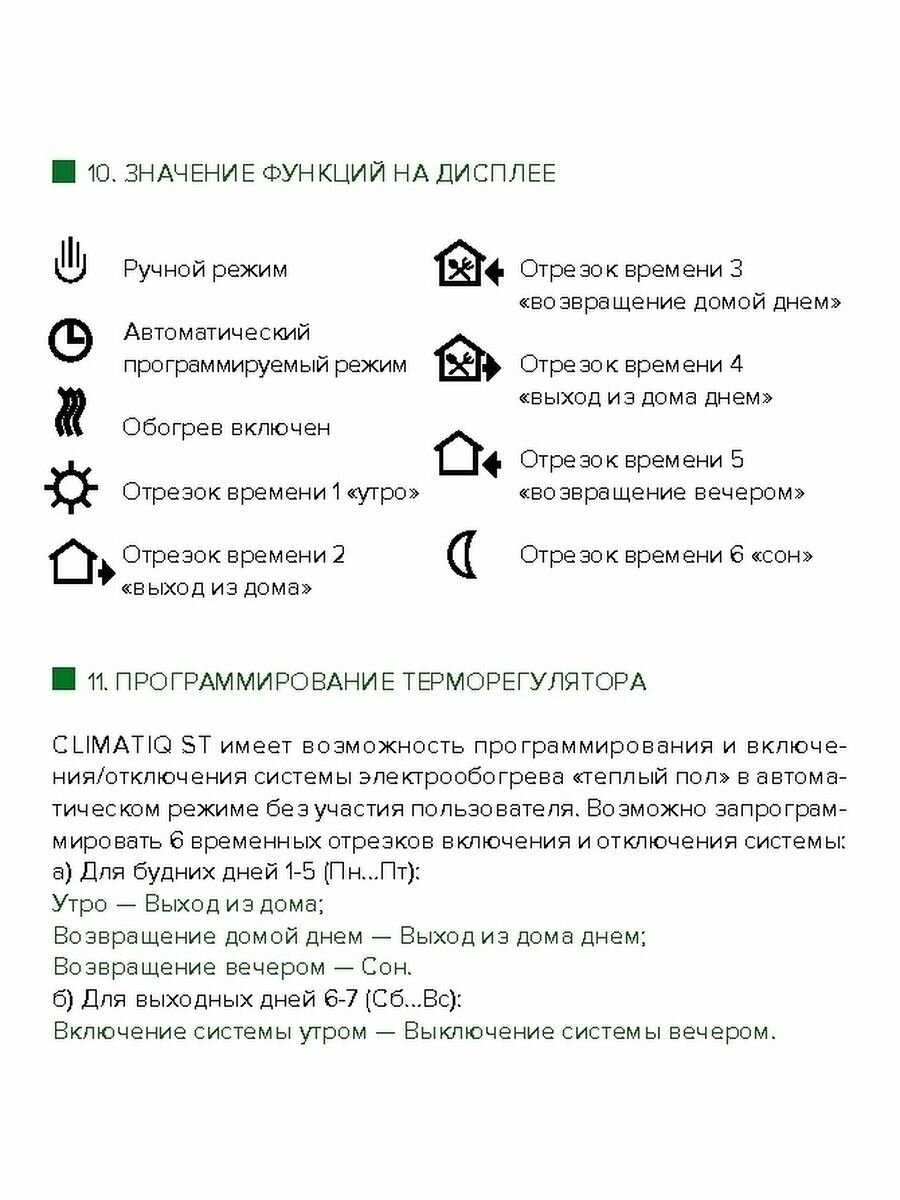 10. ЗНАЧЕНИЕ ФУНКЦИЙ НА ДИСПЛЕЕ

Ручной режим

Автоматический программируемый режим

Обогрев включен

Отрезок времени 1 «утро»

Отрезок времени 2 «выход из дома»

Отрезок времени 3 «возвращение домой днем»

Отрезок времени 4 «выход из дома днем»

Отрезок времени 5 «возвращение вечером»

Отрезок времени 6 «сон»

11. ПРОГРАММИРОВАНИЕ ТЕРМОРЕГУЛЯТОРА

CLIMATIQ ST имеет возможность программирования и включения/отключения системы электрообогрева «теплый пол» в автоматическом режиме без участия пользователя. Возможно запрограммировать 6 временных отрезков включения и отключения системы:
а) Для будних дней 1-5 (Пн...Пт):
Утро — Выход из дома;
Возвращение домой днем — Выход из дома днем;
Возвращение вечером — Сон.
б) Для выходных дней 6-7 (Сб...Вс):
Включение системы утром — Выключение системы вечером.